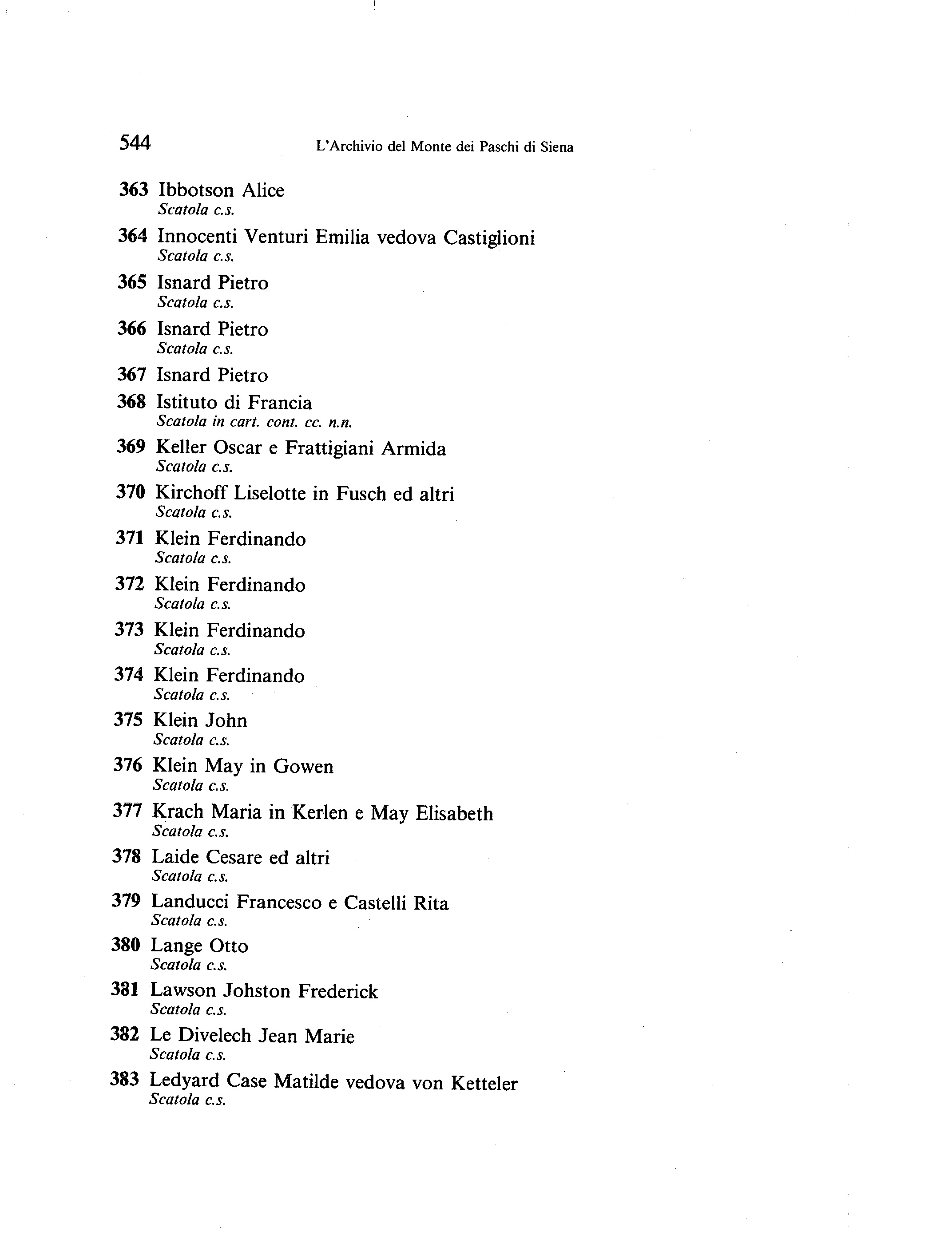 544 L'Archivio del Monte dei Paschi di Siena

363 Ibbotson Alice
Scatola c.s.

364 Innocenti Venturi Emilia vedova Castiglioni
Scatola c.s.

365 Isnard Pietro
Scatola c.s.

366 Isnard Pietro
Scatola c.s.

367 Isnard Pietro

368 Istituto di Francia
Scatola in cart. cont. cc. n.n.

369 Keller Oscar e Frattigiani Armida
Scatola c.s.

370 Kirchoff Liselotte in Fusch ed altri
Scatola c.s.

371 Klein Ferdinando
Scatola c.s.

372 Klein Ferdinando
Scatola c.s.

373 Klein Ferdinando
Scatola c.s.

374 Klein Ferdinando
Scatola c.s.

375 Klein John
Scatola c.s.

376 Klein May in Gowen
Scatola c.s.

377 Krach Maria in Kerlen e May Elisabeth
Scatola c.s.

378 Laide Cesare ed altri
Scatola c.s.

379 Landucci Francesco e Castelli Rita
Scatola c.s.

380 Lange Otto
Scatola c.s.

381 Lawson Johston Frederick
Scatola c.s.

382 Le Divelech Jean Marie
Scatola c.s.

383 Ledyard Case Matilde vedova von Ketteler
Scatola c.s.